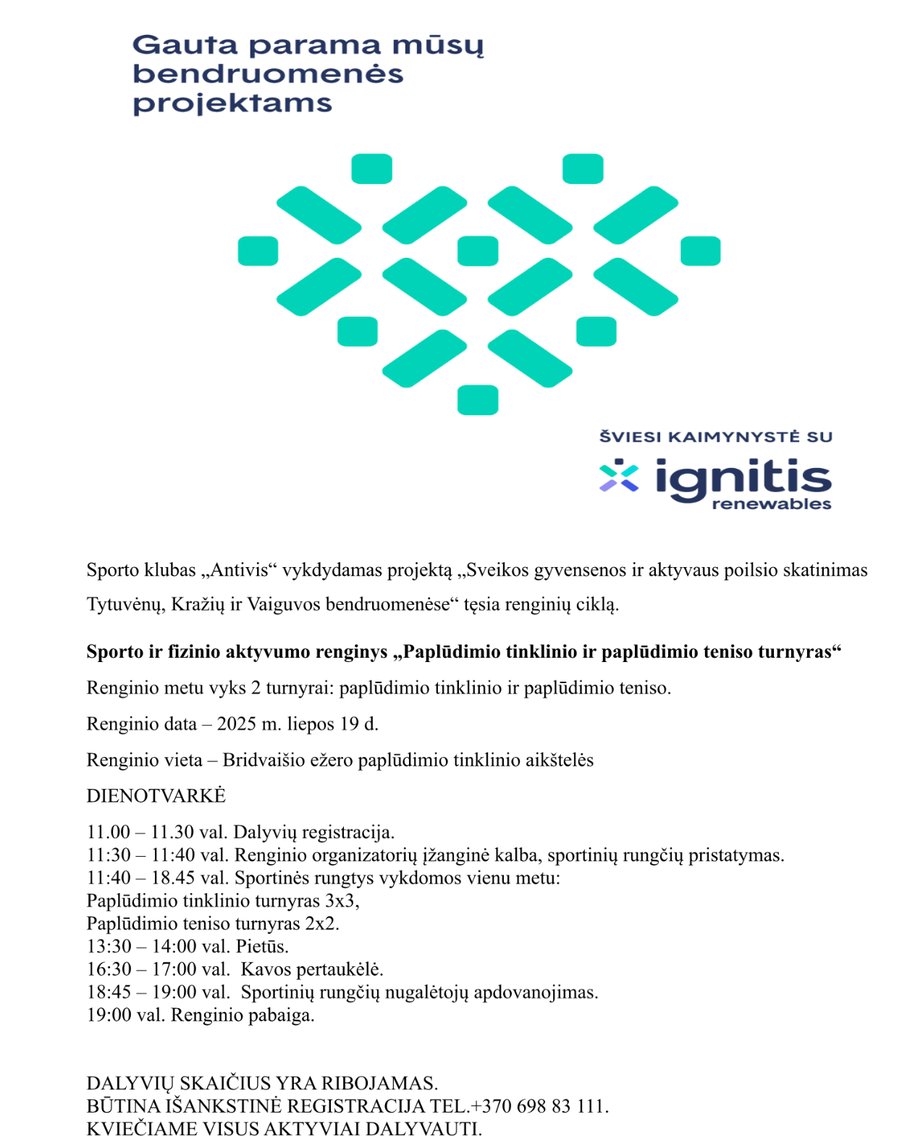 Gauta parama mūsų bendruomenės projektams

ŠVIESI KAIMYNYSTĖ SU
ignitis
renewables

Sporto klubas „Antivis“ vykdydamas projektą „Sveikos gyvensenos ir aktyvaus poilsio skatinimas Tytuvėnų, Kražių ir Vaiguvos bendruomenėse“ tęsia renginių ciklą.

Sporto ir fizinio aktyvumo renginys „Paplūdimio tinklinio ir paplūdimio teniso turnyras“

Renginio metu vyks 2 turnyrai: paplūdimio tinklinio ir paplūdimio teniso.

Renginio data – 2025 m. liepos 19 d.

Renginio vieta – Bridvaišio ežero paplūdimio tinklinio aikštelės

DIENOTVARKĖ

11.00 – 11.30 val. Dalyvių registracija.
11:30 – 11:40 val. Renginio organizatorių įžanginė kalba, sportinių rungčių pristatymas.
11:40 – 18.45 val. Sportinės rungtys vykdomos vienu metu:
Paplūdimio tinklinio turnyras 3x3,
Paplūdimio teniso turnyras 2x2.
13:30 – 14:00 val. Pietūs.
16:30 – 17:00 val. Kavos pertaukėlė.
18:45 – 19:00 val. Sportinių rungčių nugalėtojų apdovanojimas.
19:00 val. Renginio pabaiga.

DALYVIŲ SKAIČIUS YRA RIBOJAMAS.
BŪTINA IŠANKSTINĖ REGISTRACIJA TEL.+370 698 83 111.
KVIEČIAME VISUS AKTYVIAI DALYVAUTI.